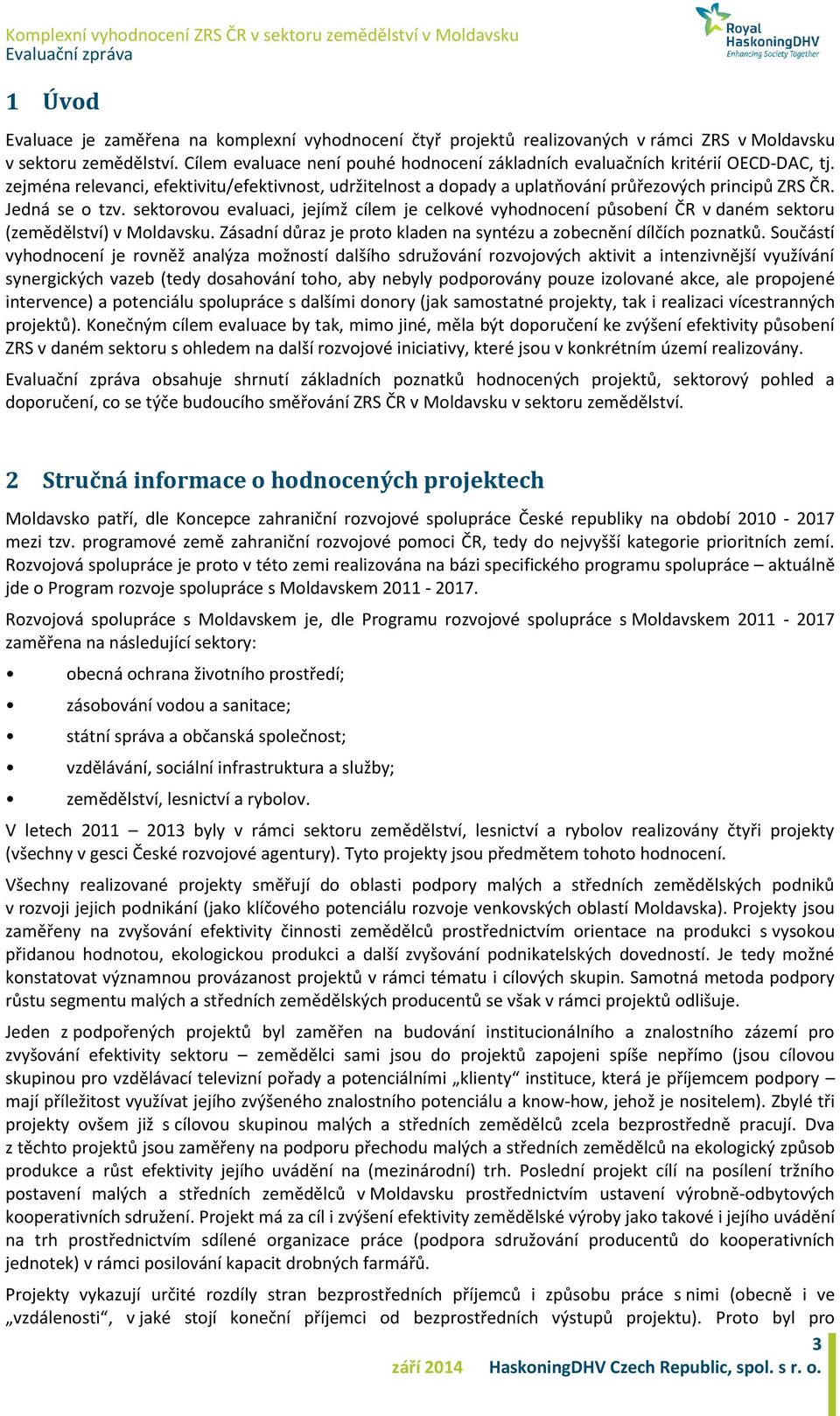 Komplexní vyhodnocení ZRS ČR v sektoru zemědělství v Moldavsku
Evaluační zpráva

Royal HaskoningDHV
Enhancing Society Together

1 Úvod

Evaluace je zaměřena na komplexní vyhodnocení čtyř projektů realizovaných v rámci ZRS v Moldavsku v sektoru zemědělství. Cílem evaluace není pouhé hodnocení základních evaluačních kritérií OECD-DAC, tj. zejména relevanci, efektivitu/efektivnost, udržitelnost a dopady a uplatňování průřezových principů ZRS ČR. Jedná se o tzv. sektorovou evaluaci, jejímž cílem je celkové vyhodnocení působení ČR v daném sektoru (zemědělství) v Moldavsku. Zásadní důraz je proto kladen na syntézu a zobecnění dílčích poznatků. Součástí vyhodnocení je rovněž analýza možností dalšího sdružování rozvojových aktivit a intenzivnější využívání synergických vazeb (tedy dosahování toho, aby nebyly podporovány pouze izolované akce, ale propojené intervence) a potenciálu spolupráce s dalšími donory (jak samostatné projekty, tak i realizaci vícestranných projektů). Konečným cílem evaluace by tak, mimo jiné, měla být doporučení ke zvýšení efektivity působení ZRS v daném sektoru s ohledem na další rozvojové iniciativy, které jsou v konkrétním území realizovány.

Evaluační zpráva obsahuje shrnutí základních poznatků hodnocených projektů, sektorový pohled a doporučení, co se týče budoucího směřování ZRS ČR v Moldavsku v sektoru zemědělství.

2 Stručná informace o hodnocených projektech

Moldavsko patří, dle Koncepce zahraniční rozvojové spolupráce České republiky na období 2010 - 2017 mezi tzv. programové země zahraniční rozvojové pomoci ČR, tedy do nejvyšší kategorie prioritních zemí. Rozvojová spolupráce je proto v této zemi realizována na bázi specifického programu spolupráce – aktuálně jde o Program rozvoje spolupráce s Moldavskem 2011 - 2017.

Rozvojová spolupráce s Moldavskem je, dle Programu rozvojové spolupráce s Moldavskem 2011 - 2017 zaměřena na následující sektory:

• obecná ochrana životního prostředí;
• zásobování vodou a sanitace;
• státní správa a občanská společnost;
• vzdělávání, sociální infrastruktura a služby;
• zemědělství, lesnictví a rybolov.

V letech 2011 – 2013 byly v rámci sektoru zemědělství, lesnictví a rybolov realizovány čtyři projekty (všechny v gesci České rozvojové agentury). Tyto projekty jsou předmětem tohoto hodnocení.

Všechny realizované projekty směřují do oblasti podpory malých a středních zemědělských podniků v rozvoji jejich podnikání (jako klíčového potenciálu rozvoje venkovských oblastí Moldavska). Projekty jsou zaměřeny na zvyšování efektivity činnosti zemědělců prostřednictvím orientace na produkci s vysokou přidanou hodnotou, ekologickou produkci a další zvyšování podnikatelských dovedností. Je tedy možné konstatovat významnou provázanost projektů v rámci tématu i cílových skupin. Samotná metoda podpory růstu segmentu malých a středních zemědělských producentů se však v rámci projektů odlišuje.

Jeden z podpořených projektů byl zaměřen na budování institucionálního a znalostního zázemí pro zvyšování efektivity sektoru – zemědělci sami jsou do projektů zapojeni spíše nepřímo (jsou cílovou skupinou pro vzdělávací televizní pořady a potenciálními „klienty“ instituce, která je příjemcem podpory – mají příležitost využívat jejího zvýšeného znalostního potenciálu a know-how, jehož je nositelem). Zbylé tři projekty ovšem již s cílovou skupinou malých a středních zemědělců zcela bezprostředně pracují. Dva z těchto projektů jsou zaměřeny na podporu přechodu malých a středních zemědělců na ekologický způsob produkce a růst efektivity jejího uvádění na (mezinárodní) trh. Poslední projekt cílí na posílení tržního postavení malých a středních zemědělců v Moldavsku prostřednictvím ustavení výrobně-odbytových kooperativních sdružení. Projekt má za cíl i zvýšení efektivity zemědělské výroby jako takové i jejího uvádění na trh prostřednictvím sdílené organizace práce (podpora sdružování producentů do kooperativních jednotek) v rámci posilování kapacit drobných farmářů.

Projekty vykazují určité rozdíly stran bezprostředních příjemců i způsobu práce s nimi (obecně i ve „vzdálenosti“, v jaké stojí koneční příjemci od bezprostředních výstupů projektu). Proto byl pro

3
září 2014 HaskoningDHV Czech Republic, spol. s r. o.